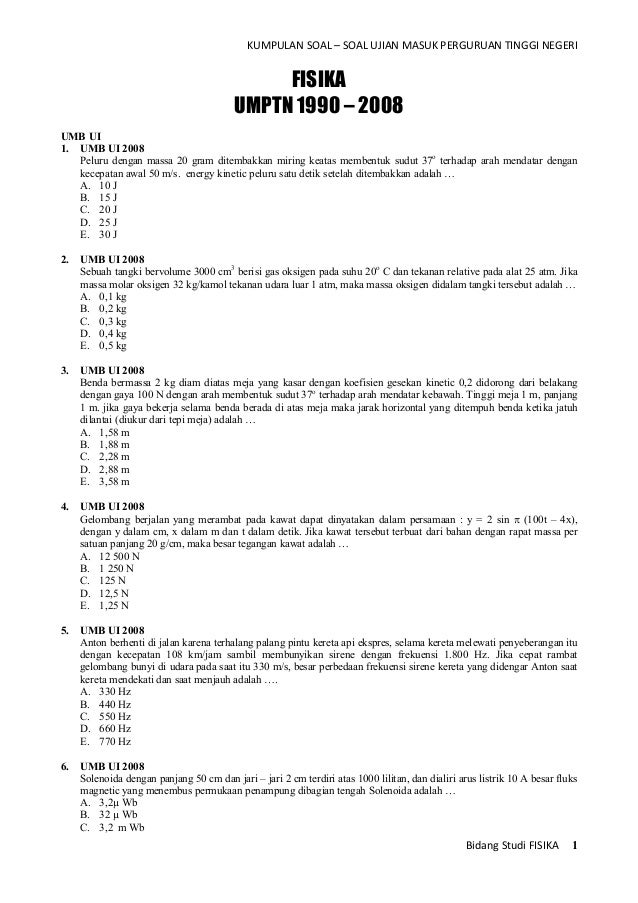 KUMPULAN SOAL – SOAL UJIAN MASUK PERGURUAN TINGGI NEGERI

FISIKA
UMPTN 1990 – 2008

UMB UI
1. UMB UI 2008
Peluru dengan massa 20 gram ditembakkan miring keatas membentuk sudut $37^o$ terhadap arah mendatar dengan kecepatan awal 50 m/s. energy kinetic peluru satu detik setelah ditembakkan adalah …
A. 10 J
B. 15 J
C. 20 J
D. 25 J
E. 30 J

2. UMB UI 2008
Sebuah tangki bervolume 3000 $cm^3$ berisi gas oksigen pada suhu $20^o$ C dan tekanan relative pada alat 25 atm. Jika massa molar oksigen 32 kg/kamol tekanan udara luar 1 atm, maka massa oksigen didalam tangki tersebut adalah …
A. 0,1 kg
B. 0,2 kg
C. 0,3 kg
D. 0,4 kg
E. 0,5 kg

3. UMB UI 2008
Benda bermassa 2 kg diam diatas meja yang kasar dengan koefisien gesekan kinetic 0,2 didorong dari belakang dengan gaya 100 N dengan arah membentuk sudut $37^o$ terhadap arah mendatar kebawah. Tinggi meja 1 m, panjang 1 m. jika gaya bekerja selama benda berada di atas meja maka jarak horizontal yang ditempuh benda ketika jatuh dilantai (diukur dari tepi meja) adalah …
A. 1,58 m
B. 1,88 m
C. 2,28 m
D. 2,88 m
E. 3,58 m

4. UMB UI 2008
Gelombang berjalan yang merambat pada kawat dapat dinyatakan dalam persamaan : y = 2 sin $\pi$ (100t – 4x), dengan y dalam cm, x dalam m dan t dalam detik. Jika kawat tersebut terbuat dari bahan dengan rapat massa per satuan panjang 20 g/cm, maka besar tegangan kawat adalah …
A. 12 500 N
B. 1 250 N
C. 125 N
D. 12,5 N
E. 1,25 N

5. UMB UI 2008
Anton berhenti di jalan karena terhalang palang pintu kereta api ekspres, selama kereta melewati penyeberangan itu dengan kecepatan 108 km/jam sambil membunyikan sirene dengan frekuensi 1.800 Hz. Jika cepat rambat gelombang bunyi di udara pada saat itu 330 m/s, besar perbedaan frekuensi sirene kereta yang didengar Anton saat kereta mendekati dan saat menjauh adalah ….
A. 330 Hz
B. 440 Hz
C. 550 Hz
D. 660 Hz
E. 770 Hz

6. UMB UI 2008
Solenoida dengan panjang 50 cm dan jari – jari 2 cm terdiri atas 1000 lilitan, dan dialiri arus listrik 10 A besar fluks magnetic yang menembus permukaan penampung dibagian tengah Solenoida adalah …
A. 3,2μ Wb
B. 32 μ Wb
C. 3,2 m Wb

Bidang Studi FISIKA 1